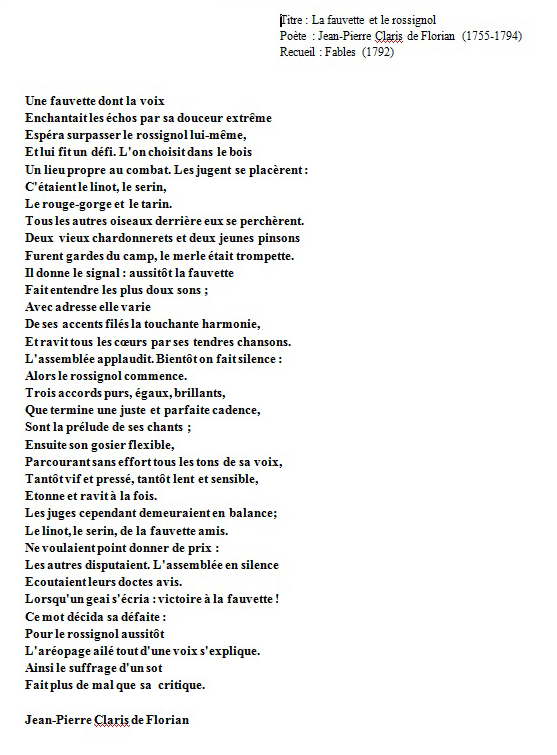 Titre : La fauvette et le rossignol
Poète : Jean-Pierre Claris de Florian (1755-1794)
Recueil : Fables (1792)

Une fauvette dont la voix
Enchantait les échos par sa douceur extrême
Espéra surpasser le rossignol lui-même,
Et lui fit un défi. L'on choisit dans le bois
Un lieu propre au combat. Les jugent se placèrent :
C'étaient le linot, le serin,
Le rouge-gorge et le tarin.
Tous les autres oiseaux derrière eux se perchèrent.
Deux vieux chardonnerets et deux jeunes pinsons
Furent gardes du camp, le merle était trompette.
Il donne le signal : aussitôt la fauvette
Fait entendre les plus doux sons ;
Avec adresse elle varie
De ses accents filés la touchante harmonie,
Et ravit tous les cœurs par ses tendres chansons.
L'assemblée applaudit. Bientôt on fait silence :
Alors le rossignol commence.
Trois accords purs, égaux, brillants,
Que termine une juste et parfaite cadence,
Sont la prélude de ses chants ;
Ensuite son gosier flexible,
Parcourant sans effort tous les tons de sa voix,
Tantôt vif et pressé, tantôt lent et sensible,
Etonne et ravit à la fois.
Les juges cependant demeuraient en balance;
Le linot, le serin, de la fauvette amis.
Ne voulaient point donner de prix :
Les autres disputaient. L'assemblée en silence
Ecoutaient leurs doctes avis.
Lorsqu'un geai s'écria : victoire à la fauvette !
Ce mot décida sa défaite :
Pour le rossignol aussitôt
L'aréopage ailé tout d'une voix s'explique.
Ainsi le suffrage d'un sot
Fait plus de mal que sa critique.

Jean-Pierre Claris de Florian